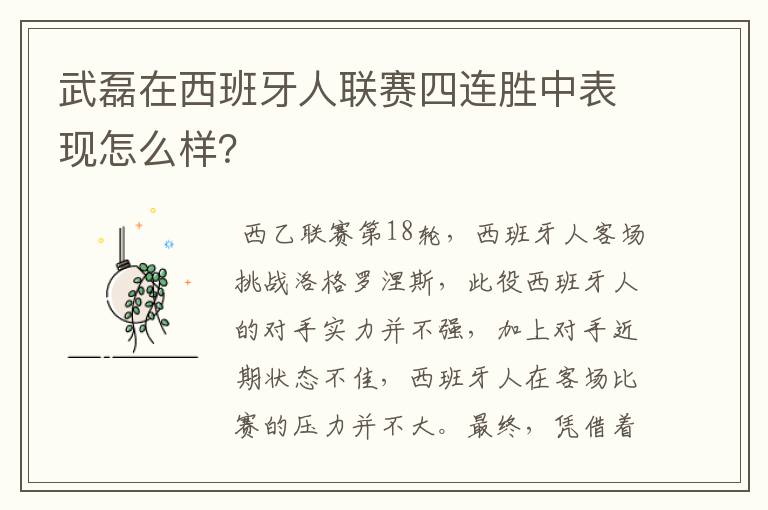 武磊在西班牙人联赛四连胜中表现怎么样?

西乙联赛第18轮，西班牙人客场挑战洛格罗涅斯，此役西班牙人的对手实力并不强，加上对手近期状态不佳，西班牙人在客场比赛的压力并不大。最终，凭借着